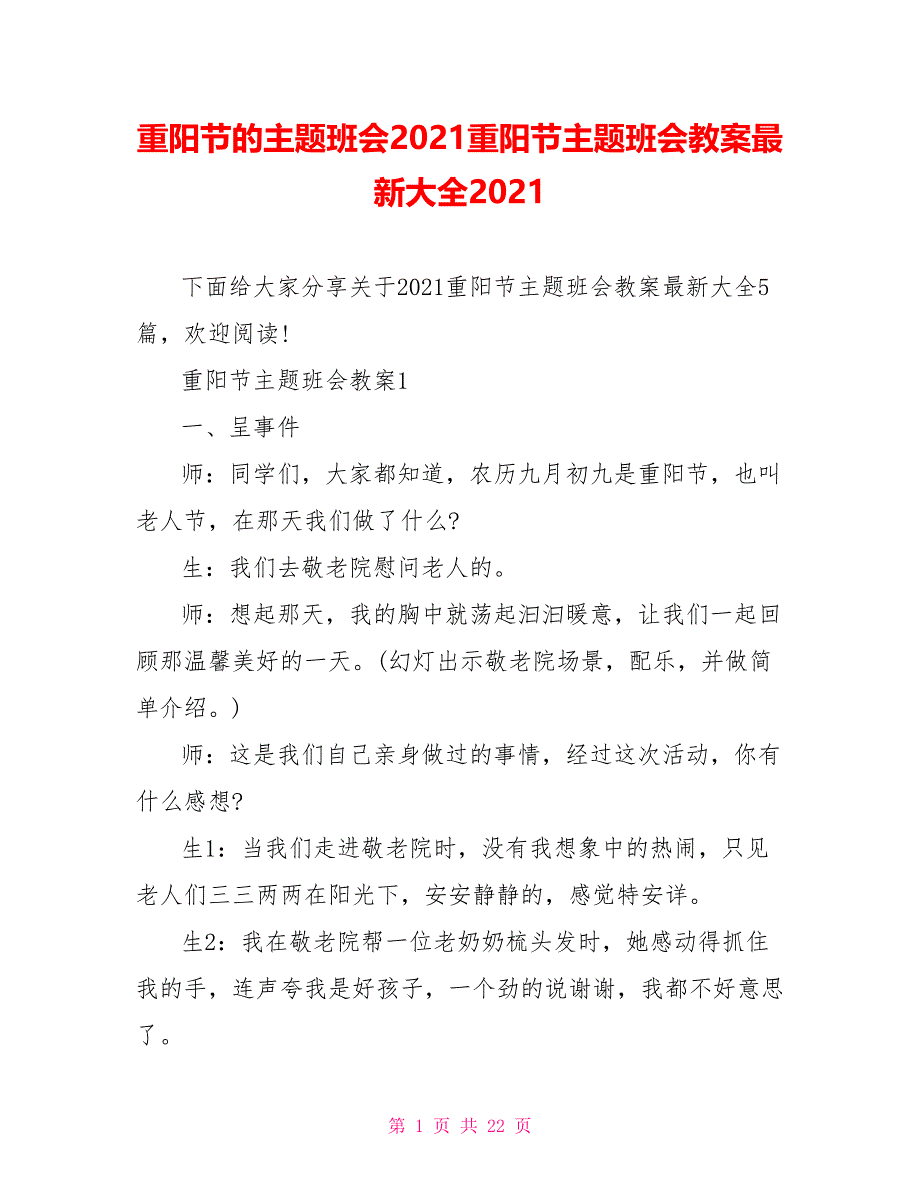 重阳节的主题班会2021重阳节主题班会教案最新大全2021

下面给大家分享关于2021重阳节主题班会教案最新大全5篇，欢迎阅读！

重阳节主题班会教案1

一、呈事件

师：同学们，大家都知道，农历九月初九是重阳节，也叫老人节，在那天我们做了什么?

生：我们去敬老院慰问老人的。

师：想起那天，我的胸中就荡起汩汩暖意，让我们一起回顾那温馨美好的一天。(幻灯出示敬老院场景，配乐，并做简单介绍。)

师：这是我们自己亲身做过的事情，经过这次活动，你有什么感想?

生1：当我们走进敬老院时，没有我想象中的热闹，只见老人们三三两两在阳光下，安安静静的，感觉特安详。

生2：我在敬老院帮一位老奶奶梳头发时，她感动得抓住我的手，连声夸我是好孩子，一个劲的说谢谢，我都不好意思了。

第 1 页 共 22 页